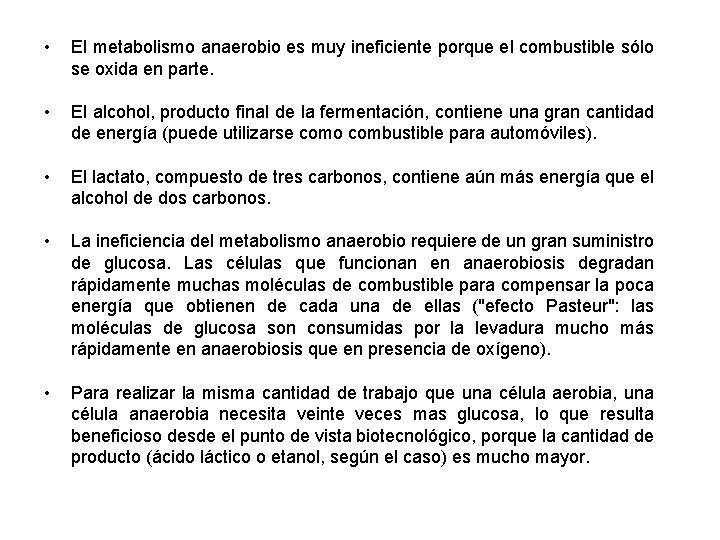 • El metabolismo anaerobio es muy ineficiente porque el combustible sólo se oxida en parte.

• El alcohol, producto final de la fermentación, contiene una gran cantidad de energía (puede utilizarse como combustible para automóviles).

• El lactato, compuesto de tres carbonos, contiene aún más energía que el alcohol de dos carbonos.

• La ineficiencia del metabolismo anaerobio requiere de un gran suministro de glucosa. Las células que funcionan en anaerobiosis degradan rápidamente muchas moléculas de combustible para compensar la poca energía que obtienen de cada una de ellas ("efecto Pasteur": las moléculas de glucosa son consumidas por la levadura mucho más rápidamente en anaerobiosis que en presencia de oxígeno).

• Para realizar la misma cantidad de trabajo que una célula aerobia, una célula anaerobia necesita veinte veces mas glucosa, lo que resulta beneficioso desde el punto de vista biotecnológico, porque la cantidad de producto (ácido láctico o etanol, según el caso) es mucho mayor.